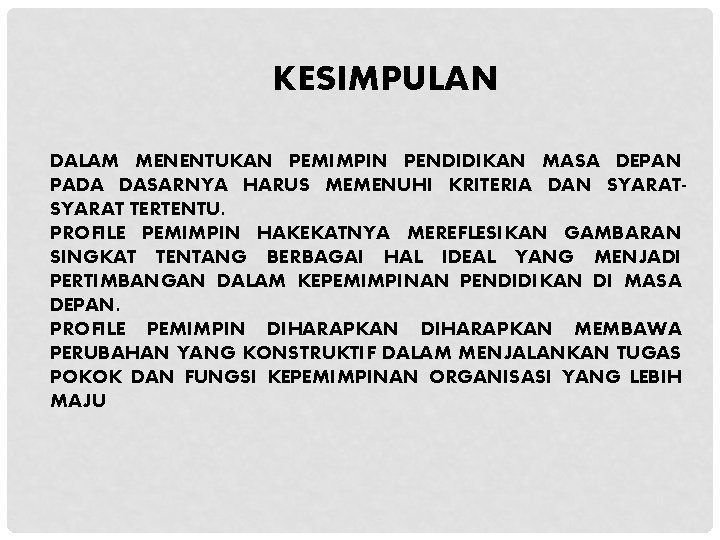 KESIMPULAN

DALAM MENENTUKAN PEMIMPIN PENDIDIKAN MASA DEPAN PADA DASARNYA HARUS MEMENUHI KRITERIA DAN SYARAT-SYARAT TERTENTU.
PROFILE PEMIMPIN HAKEKATNYA MEREFLESIKAN GAMBARAN SINGKAT TENTANG BERBAGAI HAL IDEAL YANG MENJADI PERTIMBANGAN DALAM KEPEMIMPINAN PENDIDIKAN DI MASA DEPAN.
PROFILE PEMIMPIN DIHARAPKAN DIHARAPKAN MEMBAWA PERUBAHAN YANG KONSTRUKTIF DALAM MENJALANKAN TUGAS POKOK DAN FUNGSI KEPEMIMPINAN ORGANISASI YANG LEBIH MAJU